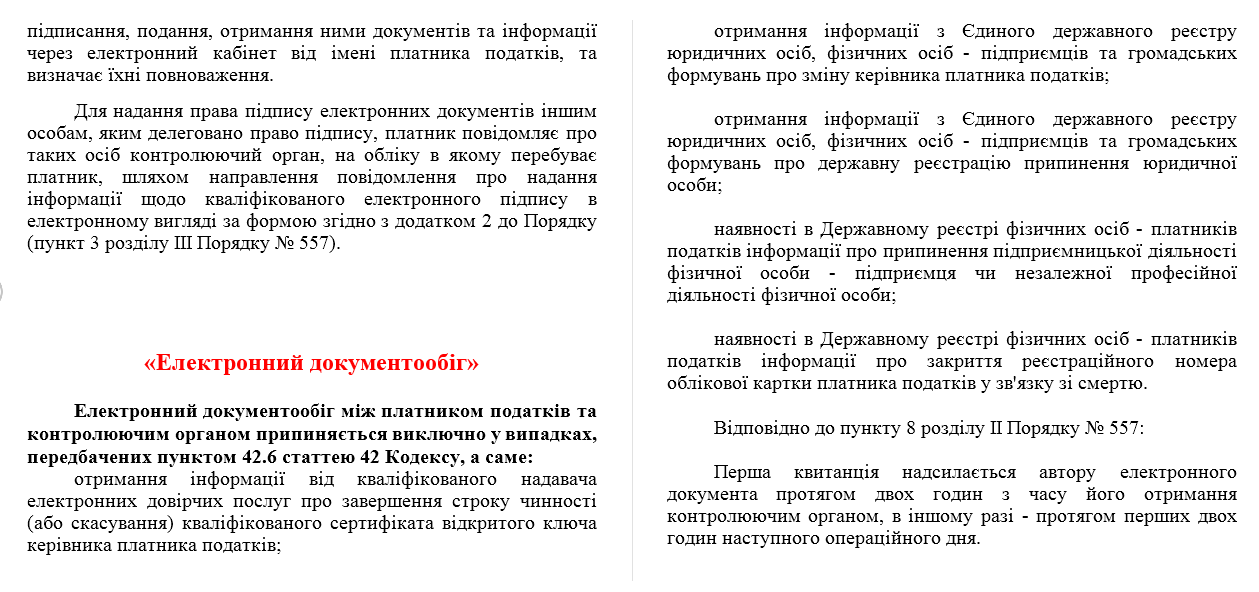 підписання, подання, отримання ними документів та інформації через електронний кабінет від імені платника податків, та визначає їхні повноваження.

Для надання права підпису електронних документів іншим особам, яким делеговано право підпису, платник повідомляє про таких осіб контролюючий орган, на обліку в якому перебуває платник, шляхом направлення повідомлення про надання інформації щодо кваліфікованого електронного підпису в електронному вигляді за формою згідно з додатком 2 до Порядку (пункт 3 розділу III Порядку № 557).

«Електронний документообіг»

Електронний документообіг між платником податків та контролюючим органом припиняється виключно у випадках, передбачених пунктом 42.6 статтею 42 Кодексу, а саме:
отримання інформації від кваліфікованого надавача електронних довірчих послуг про завершення строку чинності (або скасування) кваліфікованого сертифіката відкритого ключа керівника платника податків;

отримання інформації з Єдиного державного реєстру юридичних осіб, фізичних осіб - підприємців та громадських формувань про зміну керівника платника податків;

отримання інформації з Єдиного державного реєстру юридичних осіб, фізичних осіб - підприємців та громадських формувань про державну реєстрацію припинення юридичної особи;

наявності в Державному реєстрі фізичних осіб - платників податків інформації про припинення підприємницької діяльності фізичної особи - підприємця чи незалежної професійної діяльності фізичної особи;

наявності в Державному реєстрі фізичних осіб - платників податків інформації про закриття реєстраційного номера облікової картки платника податків у зв'язку зі смертю.

Відповідно до пункту 8 розділу II Порядку № 557:

Перша квитанція надсилається автору електронного документа протягом двох годин з часу його отримання контролюючим органом, в іншому разі - протягом перших двох годин наступного операційного дня.